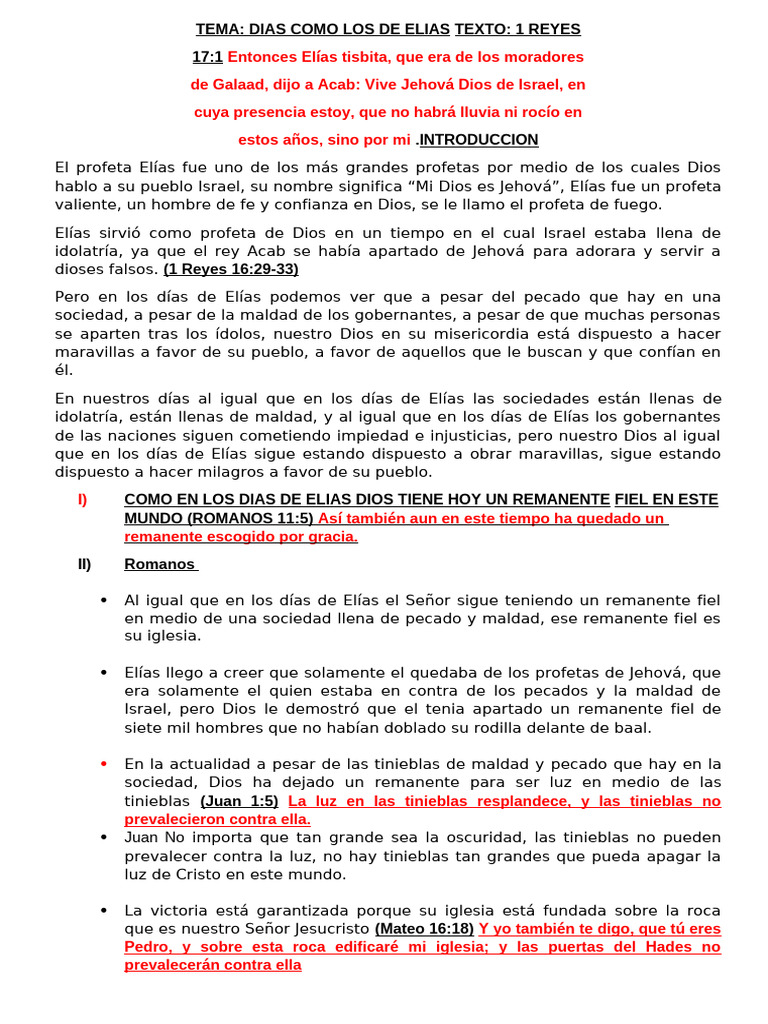 TEMA: DIAS COMO LOS DE ELIAS TEXTO: 1 REYES 17:1 Entonces Elías tisbita, que era de los moradores de Galaad, dijo a Acab: Vive Jehová Dios de Israel, en cuya presencia estoy, que no habrá lluvia ni rocío en estos años, sino por mi .INTRODUCCION

El profeta Elías fue uno de los más grandes profetas por medio de los cuales Dios hablo a su pueblo Israel, su nombre significa "Mi Dios es Jehová", Elías fue un profeta valiente, un hombre de fe y confianza en Dios, se le llamo el profeta de fuego.

Elías sirvió como profeta de Dios en un tiempo en el cual Israel estaba llena de idolatría, ya que el rey Acab se había apartado de Jehová para adorara y servir a dioses falsos. (1 Reyes 16:29-33)

Pero en los días de Elías podemos ver que a pesar del pecado que hay en una sociedad, a pesar de la maldad de los gobernantes, a pesar de que muchas personas se aparten tras los ídolos, nuestro Dios en su misericordia está dispuesto a hacer maravillas a favor de su pueblo, a favor de aquellos que le buscan y que confían en él.

En nuestros días al igual que en los días de Elías las sociedades están llenas de idolatría, están llenas de maldad, y al igual que en los días de Elías los gobernantes de las naciones siguen cometiendo impiedad e injusticias, pero nuestro Dios al igual que en los días de Elías sigue estando dispuesto a obrar maravillas, sigue estando dispuesto a hacer milagros a favor de su pueblo.

I) COMO EN LOS DIAS DE ELIAS DIOS TIENE HOY UN REMANENTE FIEL EN ESTE MUNDO (ROMANOS 11:5) Así también aun en este tiempo ha quedado un remanente escogido por gracia.

II) Romanos

• Al igual que en los días de Elías el Señor sigue teniendo un remanente fiel en medio de una sociedad llena de pecado y maldad, ese remanente fiel es su iglesia.

• Elías llego a creer que solamente el quedaba de los profetas de Jehová, que era solamente el quien estaba en contra de los pecados y la maldad de Israel, pero Dios le demostró que el tenia apartado un remanente fiel de siete mil hombres que no habían doblado su rodilla delante de baal.

• En la actualidad a pesar de las tinieblas de maldad y pecado que hay en la sociedad, Dios ha dejado un remanente para ser luz en medio de las tinieblas (Juan 1:5) La luz en las tinieblas resplandece, y las tinieblas no prevalecieron contra ella.

• Juan No importa que tan grande sea la oscuridad, las tinieblas no pueden prevalecer contra la luz, no hay tinieblas tan grandes que pueda apagar la luz de Cristo en este mundo.

• La victoria está garantizada porque su iglesia está fundada sobre la roca que es nuestro Señor Jesucristo (Mateo 16:18) Y yo también te digo, que tú eres Pedro, y sobre esta roca edificaré mi iglesia; y las puertas del Hades no prevalecerán contra ella